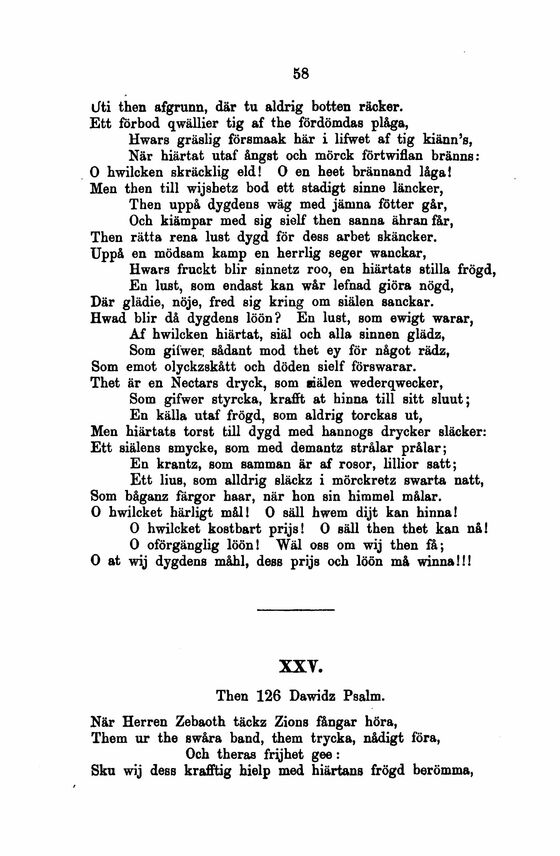 58

Uti then afgrunn, där tu aldrig botten räcker.
Ett förbod qwällier tig af the fördömdas plåga,
Hwars gräslig försmaak här i lifwet af tig kiänn's,
När hiärtat utaf ångst och mörck förtwiflan bränns:
O hwilcken skräcklig eld! O en heet brännand låga!
Men then till wijshetz bod ett stadigt sinne läncker,
Then uppå dygdens wäg med jämna fötter går,
Och kiämpar med sig sielf then sanna ähran får,
Then rätta rena lust dygd för dess arbet skäncker.
Uppå en mödsam kamp en herrlig seger wanckar,
Hwars fruckt blir sinnetz roo, en hiärtats stilla frögd,
En lust, som endast kan wår lefnad giöra nögd,
Där glädie, nöje, fred sig kring om siälen sanckar.
Hwad blir då dygdens löön? En lust, som ewigt warar,
Af hwilcken hiärtat, siäl och alla sinnen glädz,
Som gifwer sådant mod thet ey för något rädz,
Som emot olyckzskått och döden sielf förswarar.
Thet är en Nectars dryck, som siälen wederqwecker,
Som gifwer styrcka, krafft at hinna till sitt sluut;
En källa utaf frögd, som aldrig torckas ut,
Men hiärtats torst till dygd med hannogs drycker släcker:
Ett siälens smycke, som med demantz strålar prålar;
En krantz, som samman är af rosor, lillior satt;
Ett lius, som alldrig släckz i mörckretz swarta natt,
Som båganz färgor haar, när hon sin himmel målar.
O hwilcket härligt mål! O säll hwem dijt kan hinna!
O hwilcket kostbart prijs! O säll then thet kan nå!
O oförgänglig löön! Wäl oss om wij then få;
O at wij dygdens måhl, dess prijs och löön må winna!!!

XXV.

Then 126 Dawidz Psalm.

När Herren Zebaoth täckz Zions fångar höra,
Them ur the swåra band, them trycka, nådigt föra,
Och theras frijhet gee:
Sku wij dess krafftig hielp med hiärtans frögd berömma,